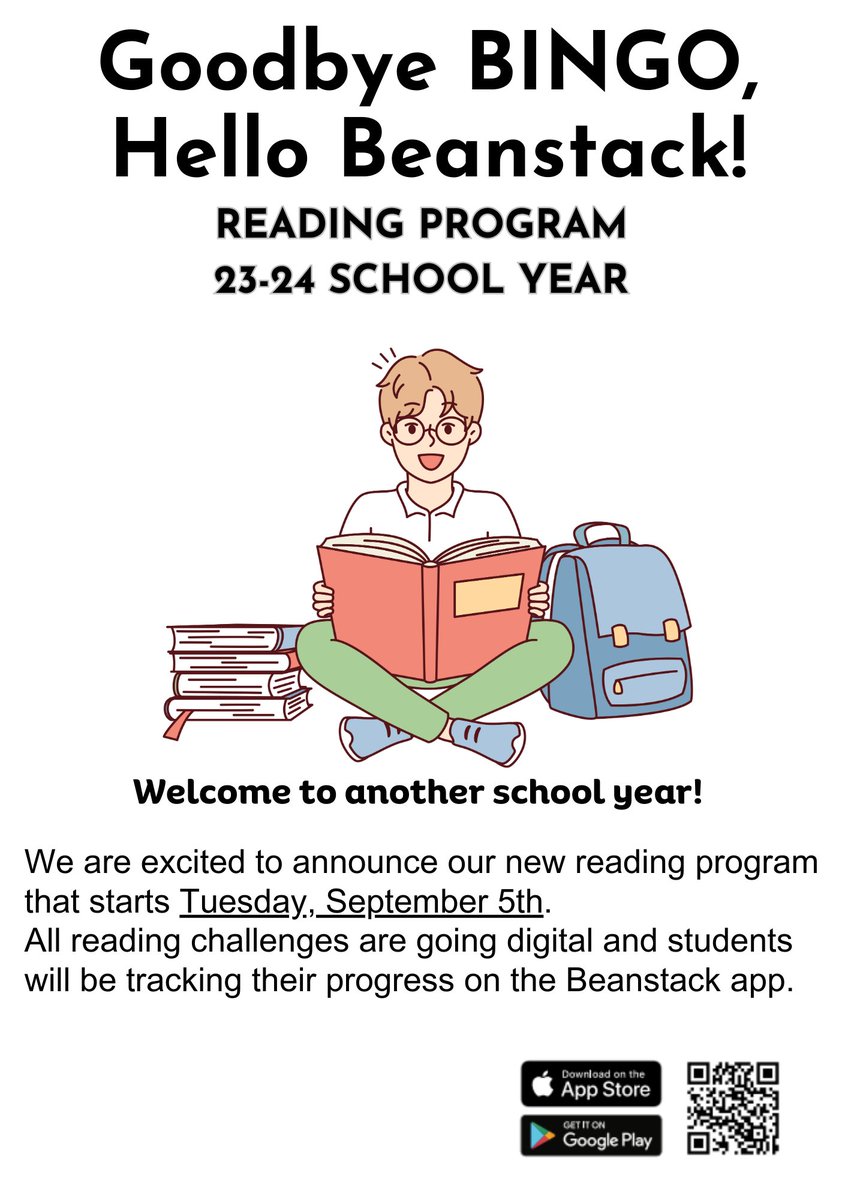 Goodbye BINGO, Hello Beanstack!

READING PROGRAM
23-24 SCHOOL YEAR

Welcome to another school year!

We are excited to announce our new reading program that starts Tuesday, September 5th.
All reading challenges are going digital and students will be tracking their progress on the Beanstack app.

Download on the App Store

GET IT ON Google Play